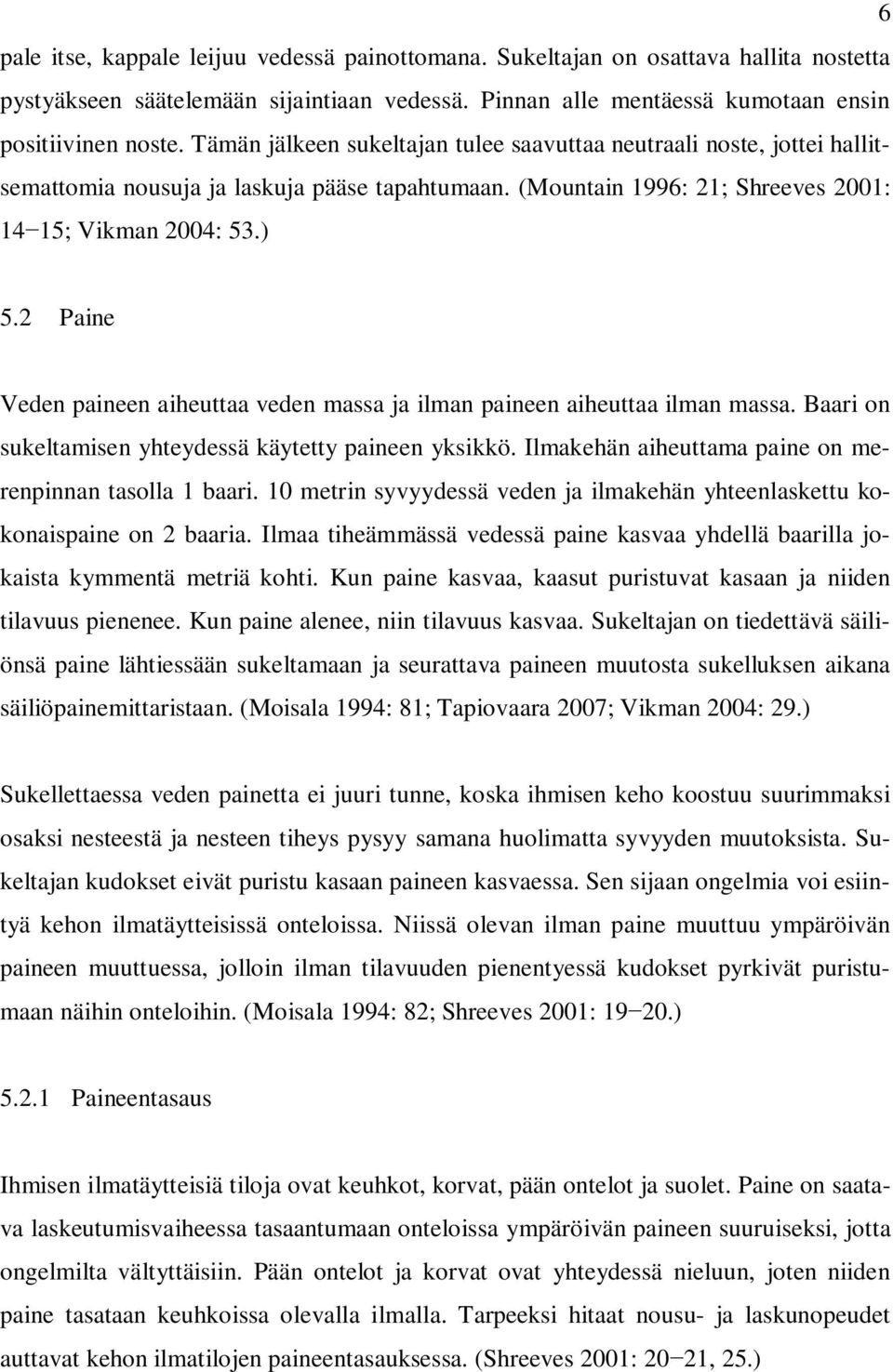 6

pale itse, kappale leijuu vedessä painottomana. Sukeltajan on osattava hallita nostetta pystyäkseen säätelemään sijaintiaan vedessä. Pinnan alle mentäessä kumotaan ensin positiivinen noste. Tämän jälkeen sukeltajan tulee saavuttaa neutraali noste, jottei hallitsemattomia nousuja ja laskuja pääse tapahtumaan. (Mountain 1996: 21; Shreeves 2001: 14−15; Vikman 2004: 53.)

5.2 Paine

Veden paineen aiheuttaa veden massa ja ilman paineen aiheuttaa ilman massa. Baari on sukeltamisen yhteydessä käytetty paineen yksikkö. Ilmakehän aiheuttama paine on merenpinnan tasolla 1 baari. 10 metrin syvyydessä veden ja ilmakehän yhteenlaskettu kokonaispaine on 2 baaria. Ilmaa tiheämmässä vedessä paine kasvaa yhdellä baarilla jokaista kymmentä metriä kohti. Kun paine kasvaa, kaasut puristuvat kasaan ja niiden tilavuus pienenee. Kun paine alenee, niin tilavuus kasvaa. Sukeltajan on tiedettävä säiliönsä paine lähtiessään sukeltamaan ja seurattava paineen muutosta sukelluksen aikana säiliöpainemittaristaan. (Moisala 1994: 81; Tapiovaara 2007; Vikman 2004: 29.)

Sukellettaessa veden painetta ei juuri tunne, koska ihmisen keho koostuu suurimmaksi osaksi nesteestä ja nesteen tiheys pysyy samana huolimatta syvyyden muutoksista. Sukeltajan kudokset eivät puristu kasaan paineen kasvaessa. Sen sijaan ongelmia voi esiintyä kehon ilmatäytteisissä onteloissa. Niissä olevan ilman paine muuttuu ympäröivän paineen muuttuessa, jolloin ilman tilavuuden pienentyessä kudokset pyrkivät puristumaan näihin onteloihin. (Moisala 1994: 82; Shreeves 2001: 19−20.)

5.2.1 Paineentasaus

Ihmisen ilmatäytteisiä tiloja ovat keuhkot, korvat, pään ontelot ja suolet. Paine on saatava laskeutumisvaiheessa tasaantumaan onteloissa ympäröivän paineen suuruiseksi, jotta ongelmilta vältyttäisiin. Pään ontelot ja korvat ovat yhteydessä nieluun, joten niiden paine tasataan keuhkoissa olevalla ilmalla. Tarpeeksi hitaat nousu- ja laskunopeudet auttavat kehon ilmatilojen paineentasauksessa. (Shreeves 2001: 20−21, 25.)